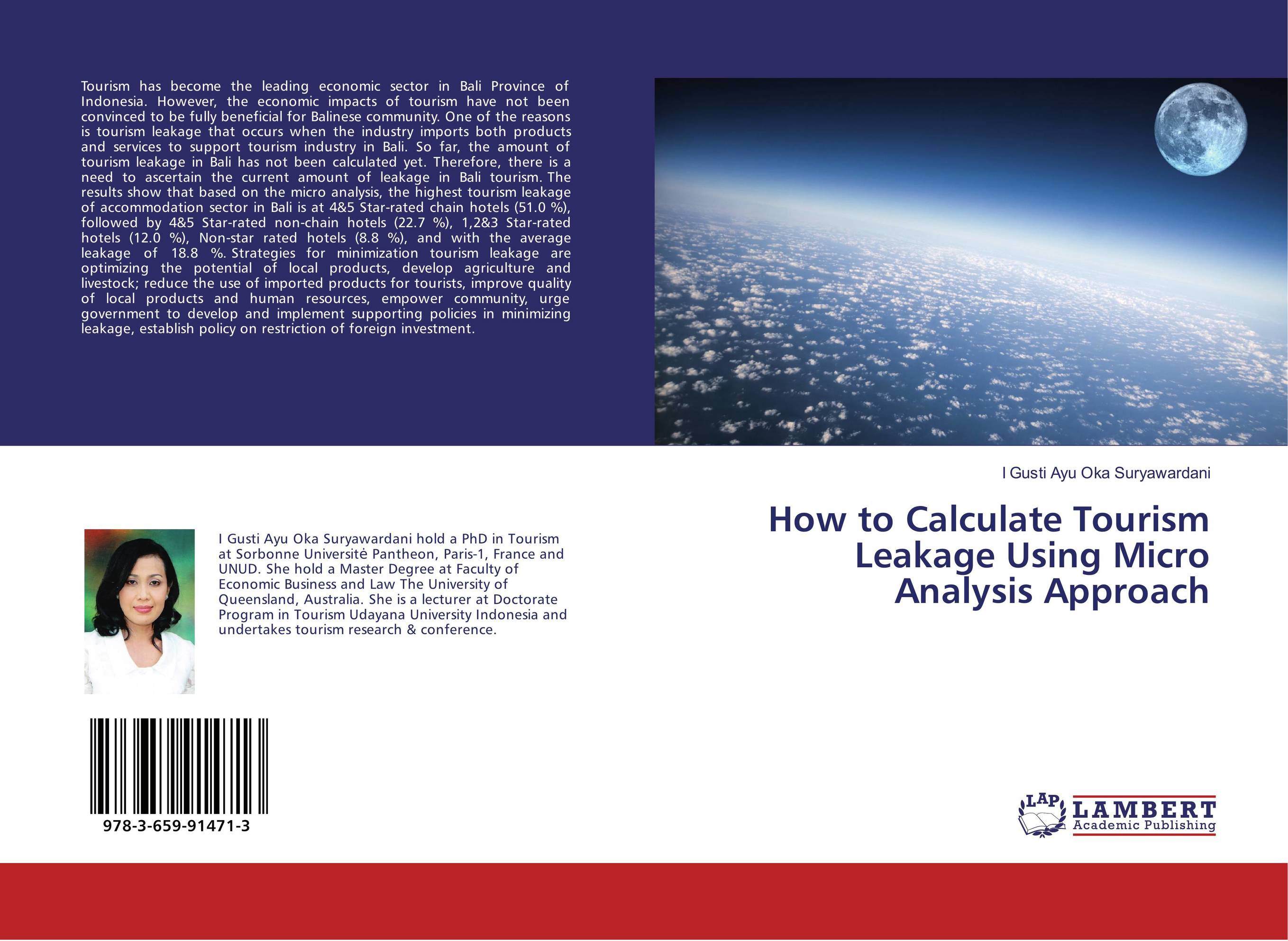 Tourism has become the leading economic sector in Bali Province of Indonesia. However, the economic impacts of tourism have not been convinced to be fully beneficial for Balinese community. One of the reasons is tourism leakage that occurs when the industry imports both products and services to support tourism industry in Bali. So far, the amount of tourism leakage in Bali has not been calculated yet. Therefore, there is a need to ascertain the current amount of leakage in Bali tourism. The results show that based on the micro analysis, the highest tourism leakage of accommodation sector in Bali is at 4&5 Star-rated chain hotels (51.0 %), followed by 4&5 Star-rated non-chain hotels (22.7 %), 1,2&3 Star-rated hotels (12.0 %), Non-star rated hotels (8.8 %), and with the average leakage of 18.8 %. Strategies for minimization tourism leakage are optimizing the potential of local products, develop agriculture and livestock; reduce the use of imported products for tourists, improve quality of local products and human resources, empower community, urge government to develop and implement supporting policies in minimizing leakage, establish policy on restriction of foreign investment.

I Gusti Ayu Oka Suryawardani

How to Calculate Tourism Leakage Using Micro Analysis Approach

I Gusti Ayu Oka Suryawardani hold a PhD in Tourism at Sorbonne Universitė Pantheon, Paris-1, France and UNUD. She hold a Master Degree at Faculty of Economic Business and Law The University of Queensland, Australia. She is a lecturer at Doctorate Program in Tourism Udayana University Indonesia and undertakes tourism research & conference.

978-3-659-91471-3

LAP LAMBERT Academic Publishing